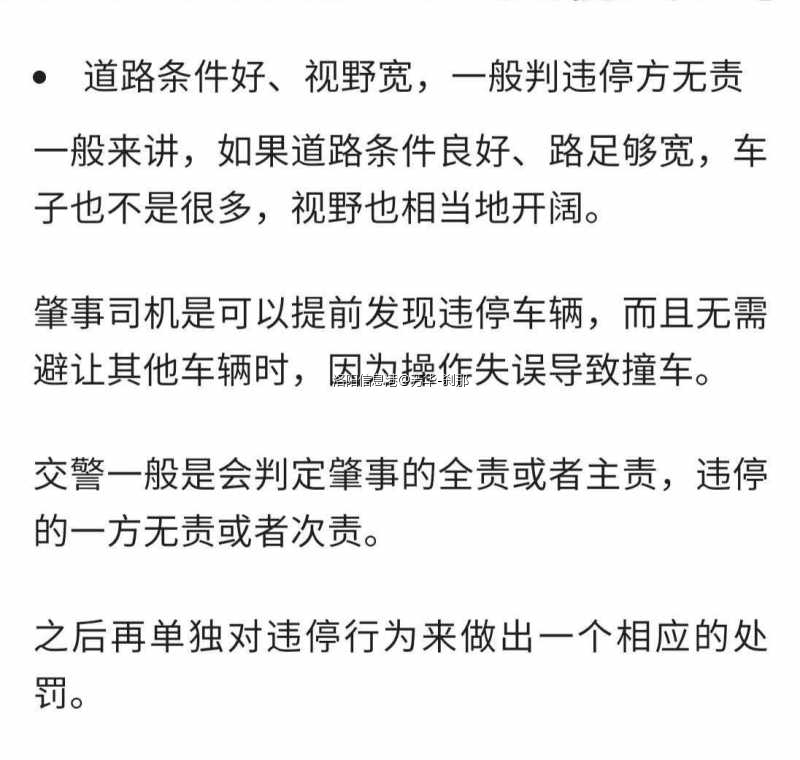 • 道路条件好、视野宽，一般判违停方无责

一般来讲，如果道路条件良好、路足够宽，车子也不是很多，视野也相当地开阔。

肇事司机是可以提前发现违停车辆，而且无需避让其他车辆时，因为操作失误导致撞车。

洛阳信息港@芳华-刹那

交警一般是会判定肇事的全责或者主责，违停的一方无责或者次责。

之后再单独对违停行为来做出一个相应的处罚。